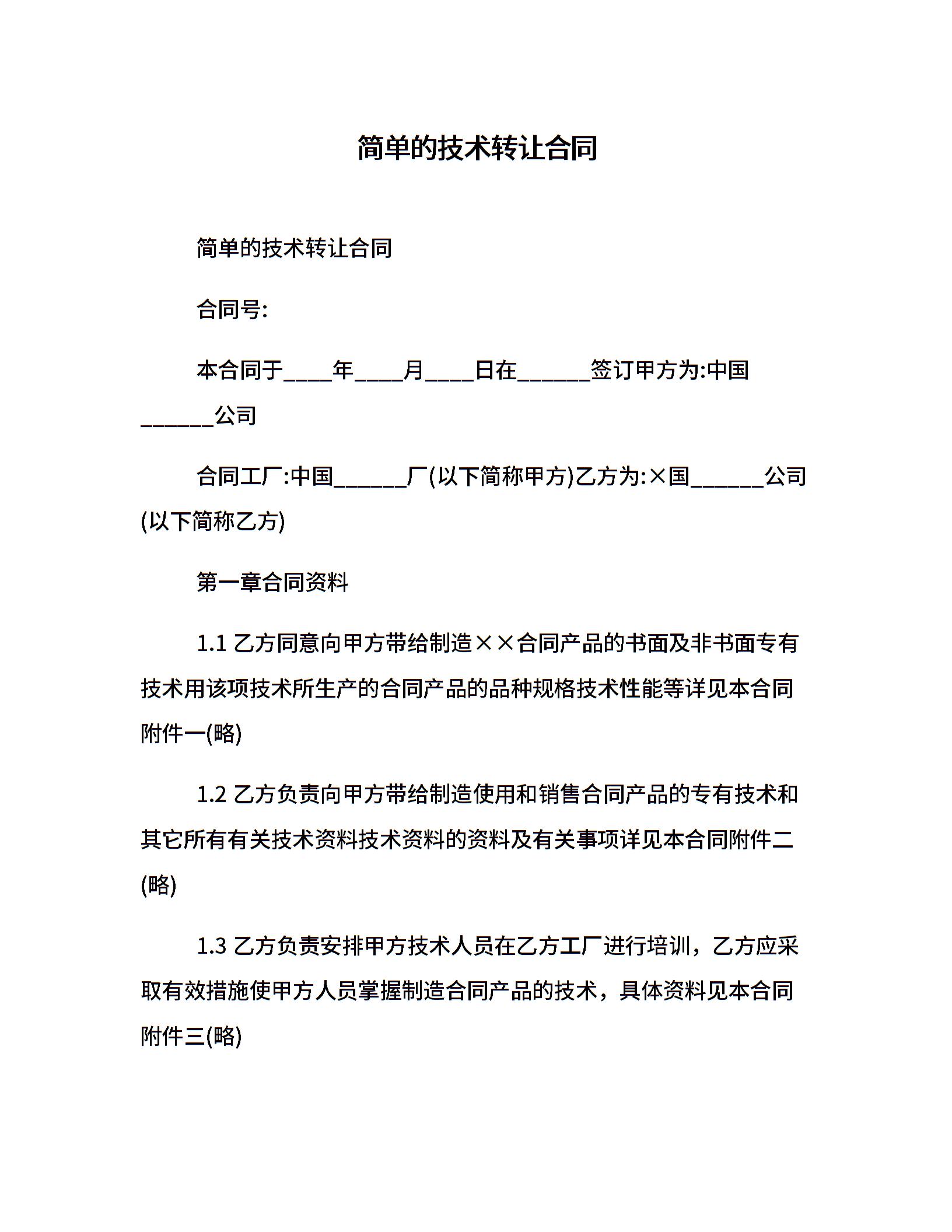 简单的技术转让合同

简单的技术转让合同

合同号:

本合同于____年____月____日在______签订甲方为:中国______公司

合同工厂:中国______厂(以下简称甲方)乙方为:×国______公司(以下简称乙方)

第一章合同资料

1.1 乙方同意向甲方带给制造××合同产品的书面及非书面专有技术用该项技术所生产的合同产品的品种规格技术性能等详见本合同附件一(略)

1.2 乙方负责向甲方带给制造使用和销售合同产品的专有技术和其它所有有关技术资料技术资料的资料及有关事项详见本合同附件二(略)

1.3 乙方负责安排甲方技术人员在乙方工厂进行培训，乙方应采取有效措施使甲方人员掌握制造合同产品的技术，具体资料见本合同附件三(略)